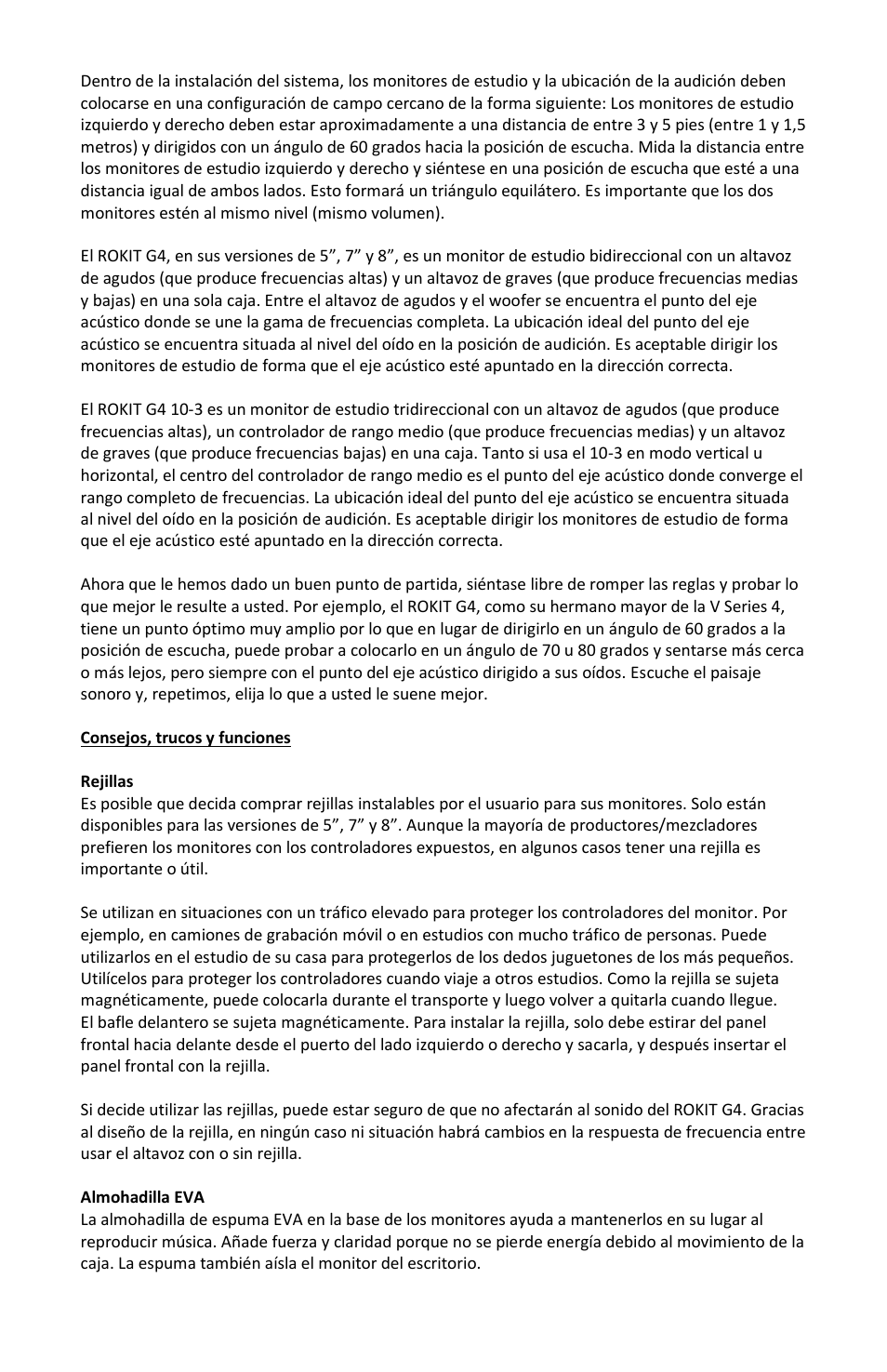 Dentro de la instalación del sistema, los monitores de estudio y la ubicación de la audición deben colocarse en una configuración de campo cercano de la forma siguiente: Los monitores de estudio izquierdo y derecho deben estar aproximadamente a una distancia de entre 3 y 5 pies (entre 1 y 1,5 metros) y dirigidos con un ángulo de 60 grados hacia la posición de escucha. Mida la distancia entre los monitores de estudio izquierdo y derecho y siéntese en una posición de escucha que esté a una distancia igual de ambos lados. Esto formará un triángulo equilátero. Es importante que los dos monitores estén al mismo nivel (mismo volumen).

El ROKIT G4, en sus versiones de 5”, 7” y 8”, es un monitor de estudio bidireccional con un altavoz de agudos (que produce frecuencias altas) y un altavoz de graves (que produce frecuencias medias y bajas) en una sola caja. Entre el altavoz de agudos y el woofer se encuentra el punto del eje acústico donde se une la gama de frecuencias completa. La ubicación ideal del punto del eje acústico se encuentra situada al nivel del oído en la posición de audición. Es aceptable dirigir los monitores de estudio de forma que el eje acústico esté apuntado en la dirección correcta.

El ROKIT G4 10-3 es un monitor de estudio tridireccional con un altavoz de agudos (que produce frecuencias altas), un controlador de rango medio (que produce frecuencias medias) y un altavoz de graves (que produce frecuencias bajas) en una caja. Tanto si usa el 10-3 en modo vertical u horizontal, el centro del controlador de rango medio es el punto del eje acústico donde converge el rango completo de frecuencias. La ubicación ideal del punto del eje acústico se encuentra situada al nivel del oído en la posición de audición. Es aceptable dirigir los monitores de estudio de forma que el eje acústico esté apuntado en la dirección correcta.

Ahora que le hemos dado un buen punto de partida, siéntase libre de romper las reglas y probar lo que mejor le resulte a usted. Por ejemplo, el ROKIT G4, como su hermano mayor de la V Series 4, tiene un punto óptimo muy amplio por lo que en lugar de dirigirlo en un ángulo de 60 grados a la posición de escucha, puede probar a colocarlo en un ángulo de 70 u 80 grados y sentarse más cerca o más lejos, pero siempre con el punto del eje acústico dirigido a sus oídos. Escuche el paisaje sonoro y, repetimos, elija lo que a usted le suene mejor.

Consejos, trucos y funciones

Rejillas
Es posible que decida comprar rejillas instalables por el usuario para sus monitores. Solo están disponibles para las versiones de 5”, 7” y 8”. Aunque la mayoría de productores/mezcladores prefieren los monitores con los controladores expuestos, en algunos casos tener una rejilla es importante o útil.

Se utilizan en situaciones con un tráfico elevado para proteger los controladores del monitor. Por ejemplo, en camiones de grabación móvil o en estudios con mucho tráfico de personas. Puede utilizarlos en el estudio de su casa para protegerlos de los dedos juguetones de los más pequeños. Utilícelos para proteger los controladores cuando viaje a otros estudios. Como la rejilla se sujeta magnéticamente, puede colocarla durante el transporte y luego volver a quitarla cuando llegue. El bafle delantero se sujeta magnéticamente. Para instalar la rejilla, solo debe estirar del panel frontal hacia delante desde el puerto del lado izquierdo o derecho y sacarla, y después insertar el panel frontal con la rejilla.

Si decide utilizar las rejillas, puede estar seguro de que no afectarán al sonido del ROKIT G4. Gracias al diseño de la rejilla, en ningún caso ni situación habrá cambios en la respuesta de frecuencia entre usar el altavoz con o sin rejilla.

Almohadilla EVA
La almohadilla de espuma EVA en la base de los monitores ayuda a mantenerlos en su lugar al reproducir música. Añade fuerza y claridad porque no se pierde energía debido al movimiento de la caja. La espuma también aísla el monitor del escritorio.